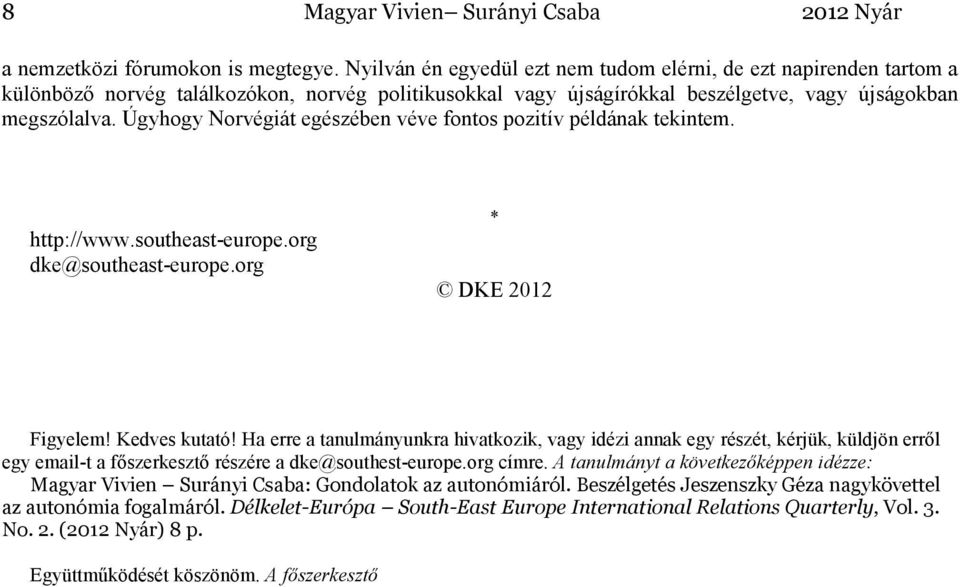 8 Magyar Vivien– Surányi Csaba 2012 Nyár

a nemzetközi fórumokon is megtegye. Nyilván én egyedül ezt nem tudom elérni, de ezt napirenden tartom a különböző norvég találkozókon, norvég politikusokkal vagy újságírókkal beszélgetve, vagy újságokban megszólalva. Úgyhogy Norvégiát egészében véve fontos pozitív példának tekintem.

*

http://www.southeast-europe.org
dke@southeast-europe.org

© DKE 2012

Figyelem! Kedves kutató! Ha erre a tanulmányunkra hivatkozik, vagy idézi annak egy részét, kérjük, küldjön erről egy email-t a főszerkesztő részére a dke@southest-europe.org címre. A tanulmányt a következőképpen idézze: Magyar Vivien – Surányi Csaba: Gondolatok az autonómiáról. Beszélgetés Jeszenszky Géza nagykövettel az autonómia fogalmáról. Délkelet-Európa – South-East Europe International Relations Quarterly, Vol. 3. No. 2. (2012 Nyár) 8 p.

Együttműködését köszönöm. A főszerkesztő